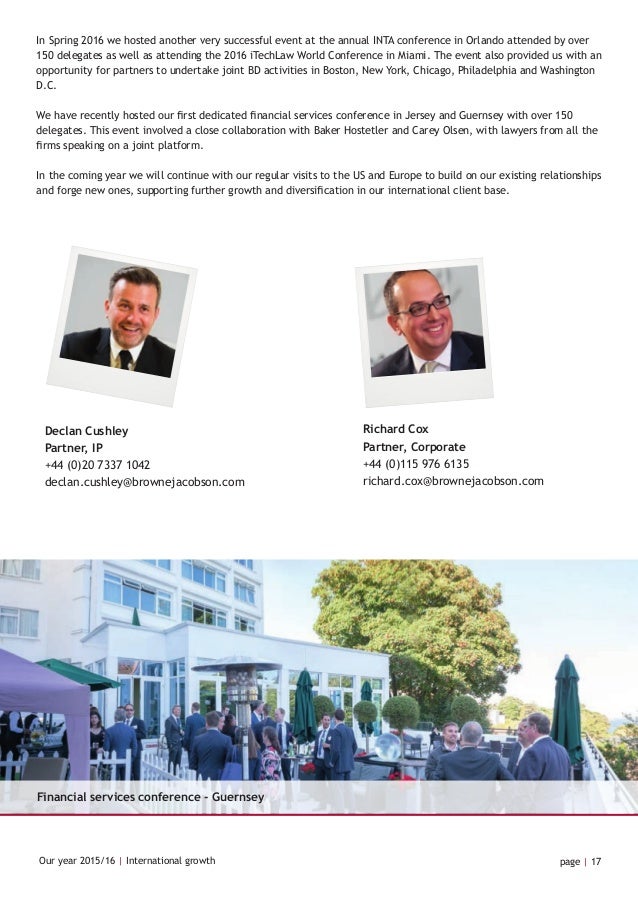 In Spring 2016 we hosted another very successful event at the annual INTA conference in Orlando attended by over 150 delegates as well as attending the 2016 iTechLaw World Conference in Miami. The event also provided us with an opportunity for partners to undertake joint BD activities in Boston, New York, Chicago, Philadelphia and Washington D.C.

We have recently hosted our first dedicated financial services conference in Jersey and Guernsey with over 150 delegates. This event involved a close collaboration with Baker Hostetler and Carey Olsen, with lawyers from all the firms speaking on a joint platform.

In the coming year we will continue with our regular visits to the US and Europe to build on our existing relationships and forge new ones, supporting further growth and diversification in our international client base.

Declan Cushley
Partner, IP
+44 (0)20 7337 1042
declan.cushley@brownejacobson.com

Richard Cox
Partner, Corporate
+44 (0)115 976 6135
richard.cox@brownejacobson.com

Financial services conference - Guernsey

Our year 2015/16 | International growth

page | 17